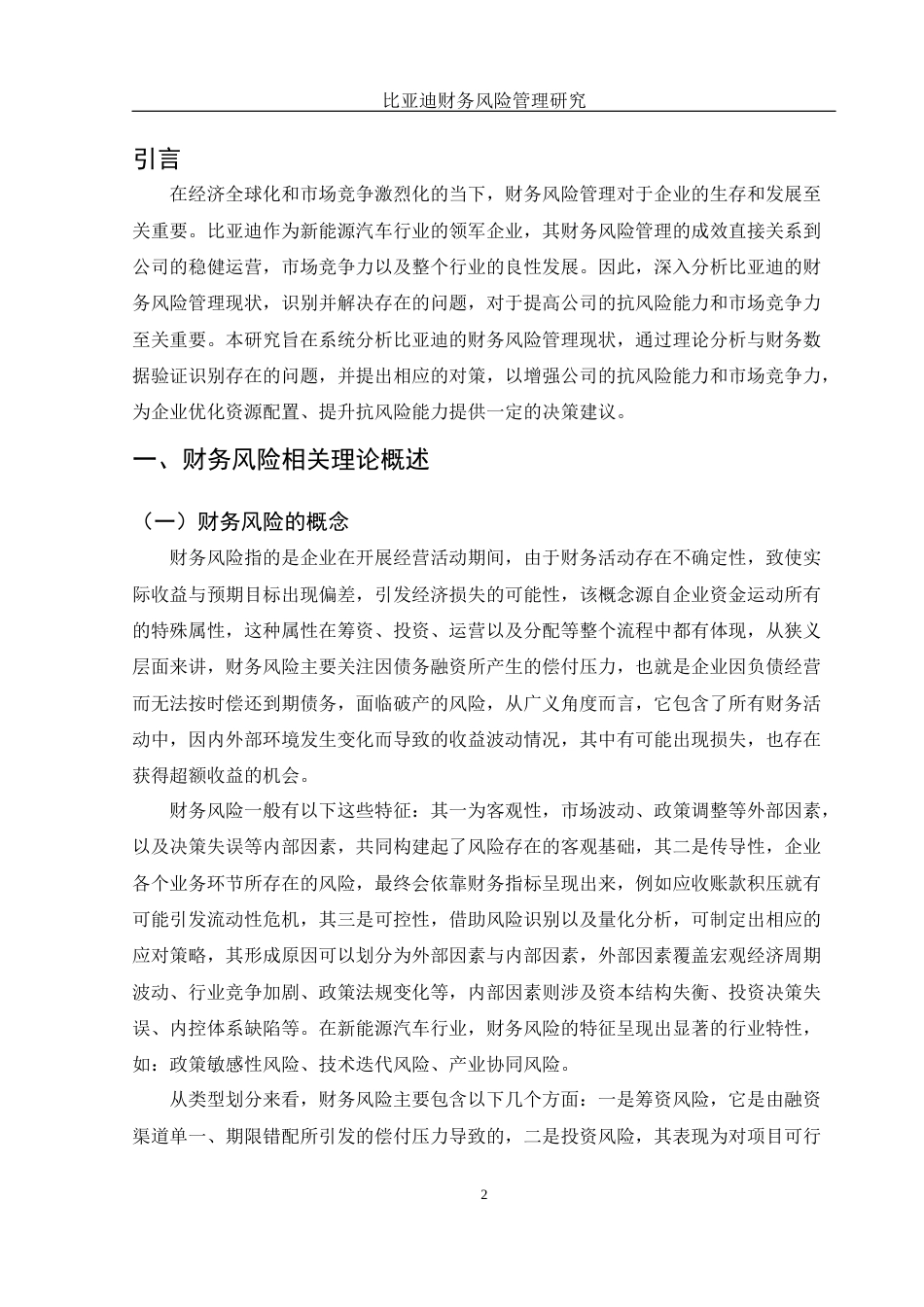 比亚迪财务风险管理研究

引言

在经济全球化和市场竞争激烈化的当下，财务风险管理对于企业的生存和发展至关重要。比亚迪作为新能源汽车行业的领军企业，其财务风险管理的成效直接关系到公司的稳健运营，市场竞争力以及整个行业的良性发展。因此，深入分析比亚迪的财务风险管理现状，识别并解决存在的问题，对于提高公司的抗风险能力和市场竞争力至关重要。本研究旨在系统分析比亚迪的财务风险管理现状，通过理论分析与财务数据验证识别存在的问题，并提出相应的对策，以增强公司的抗风险能力和市场竞争力，为企业优化资源配置、提升抗风险能力提供一定的决策建议。

一、财务风险相关理论概述

（一）财务风险的概念

财务风险指的是企业在开展经营活动期间，由于财务活动存在不确定性，致使实际收益与预期目标出现偏差，引发经济损失的可能性，该概念源自企业资金运动所有的特殊属性，这种属性在筹资、投资、运营以及分配等整个流程中都有体现，从狭义层面来讲，财务风险主要关注因债务融资所产生的偿付压力，也就是企业因负债经营而无法按时偿还到期债务，面临破产的风险，从广义角度而言，它包含了所有财务活动中，因内外部环境发生变化而导致的收益波动情况，其中有可能出现损失，也存在获得超额收益的机会。

财务风险一般有以下这些特征：其一为客观性，市场波动、政策调整等外部因素，以及决策失误等内部因素，共同构建起了风险存在的客观基础，其二是传导性，企业各个业务环节所存在的风险，最终会依靠财务指标呈现出来，例如应收账款积压就有可能引发流动性危机，其三是可控性，借助风险识别以及量化分析，可制定出相应的应对策略，其形成原因可以划分为外部因素与内部因素，外部因素覆盖宏观经济周期波动、行业竞争加剧、政策法规变化等，内部因素则涉及资本结构失衡、投资决策失误、内控体系缺陷等。在新能源汽车行业，财务风险的特征呈现出显著的行业特性，如：政策敏感性风险、技术迭代风险、产业协同风险。

从类型划分来看，财务风险主要包含以下几个方面：一是筹资风险，它是由融资渠道单一、期限错配所引发的偿付压力导致的，二是投资风险，其表现为对项目可行

2